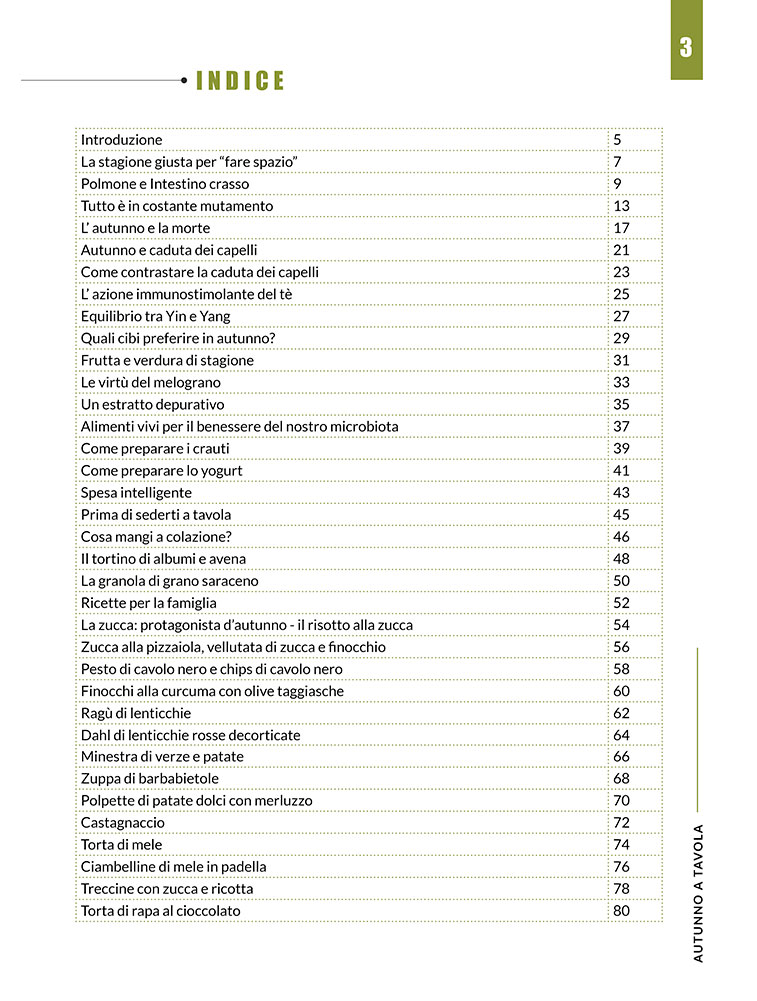 3

INDICE

| | |
|---|---|
| Introduzione | 5 |
| La stagione giusta per “fare spazio” | 7 |
| Polmone e Intestino crasso | 9 |
| Tutto è in costante mutamento | 13 |
| L’ autunno e la morte | 17 |
| Autunno e caduta dei capelli | 21 |
| Come contrastare la caduta dei capelli | 23 |
| L’ azione immunostimolante del tè | 25 |
| Equilibrio tra Yin e Yang | 27 |
| Quali cibi preferire in autunno? | 29 |
| Frutta e verdura di stagione | 31 |
| Le virtù del melograno | 33 |
| Un estratto depurativo | 35 |
| Alimenti vivi per il benessere del nostro microbiota | 37 |
| Come preparare i crauti | 39 |
| Come preparare lo yogurt | 41 |
| Spesa intelligente | 43 |
| Prima di sederti a tavola | 45 |
| Cosa mangi a colazione? | 46 |
| Il tortino di albumi e avena | 48 |
| La granola di grano saraceno | 50 |
| Ricette per la famiglia | 52 |
| La zucca: protagonista d’autunno - il risotto alla zucca | 54 |
| Zucca alla pizzaiola, vellutata di zucca e finocchio | 56 |
| Pesto di cavolo nero e chips di cavolo nero | 58 |
| Finocchi alla curcuma con olive taggiasche | 60 |
| Ragù di lenticchie | 62 |
| Dahl di lenticchie rosse decorticate | 64 |
| Minestra di verze e patate | 66 |
| Zuppa di barbabietole | 68 |
| Polpette di patate dolci con merluzzo | 70 |
| Castagnaccio | 72 |
| Torta di mele | 74 |
| Ciambelline di mele in padella | 76 |
| Treccine con zucca e ricotta | 78 |
| Torta di rapa al cioccolato | 80 |

AUTUNNO A TAVOLA